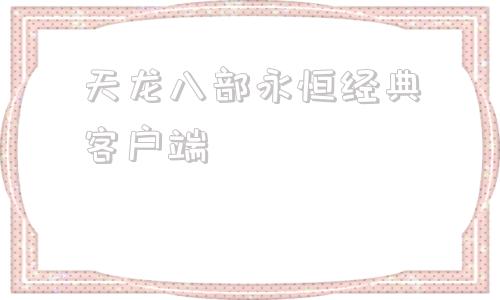 天龙八部永恒经典客户端